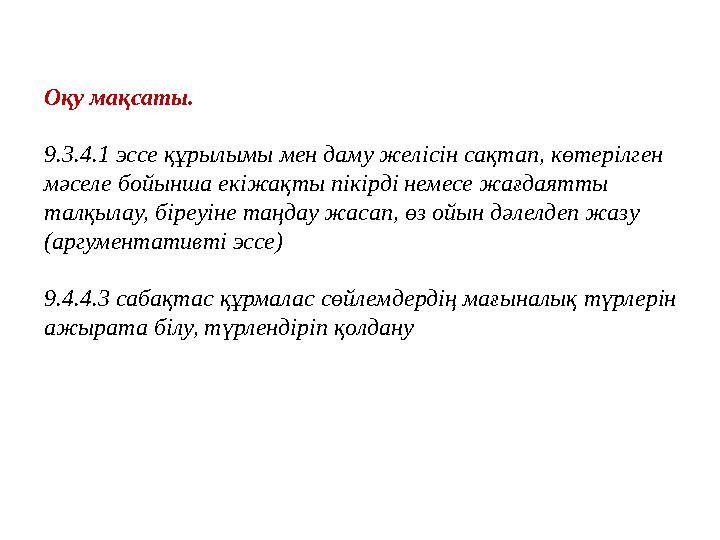 Оқу мақсаты.

9.3.4.1 эссе құрылымы мен даму желісін сақтап, көтерілген мәселе бойынша екіжақты пікірді немесе жағдаятты талқылау, біреуіне таңдау жасап, өз ойын дәлелдеп жазу (аргументативті эссе)

9.4.4.3 сабақтас құрмалас сөйлемдердің мағыналық түрлерін ажырата білу, түрлендіріп қолдану